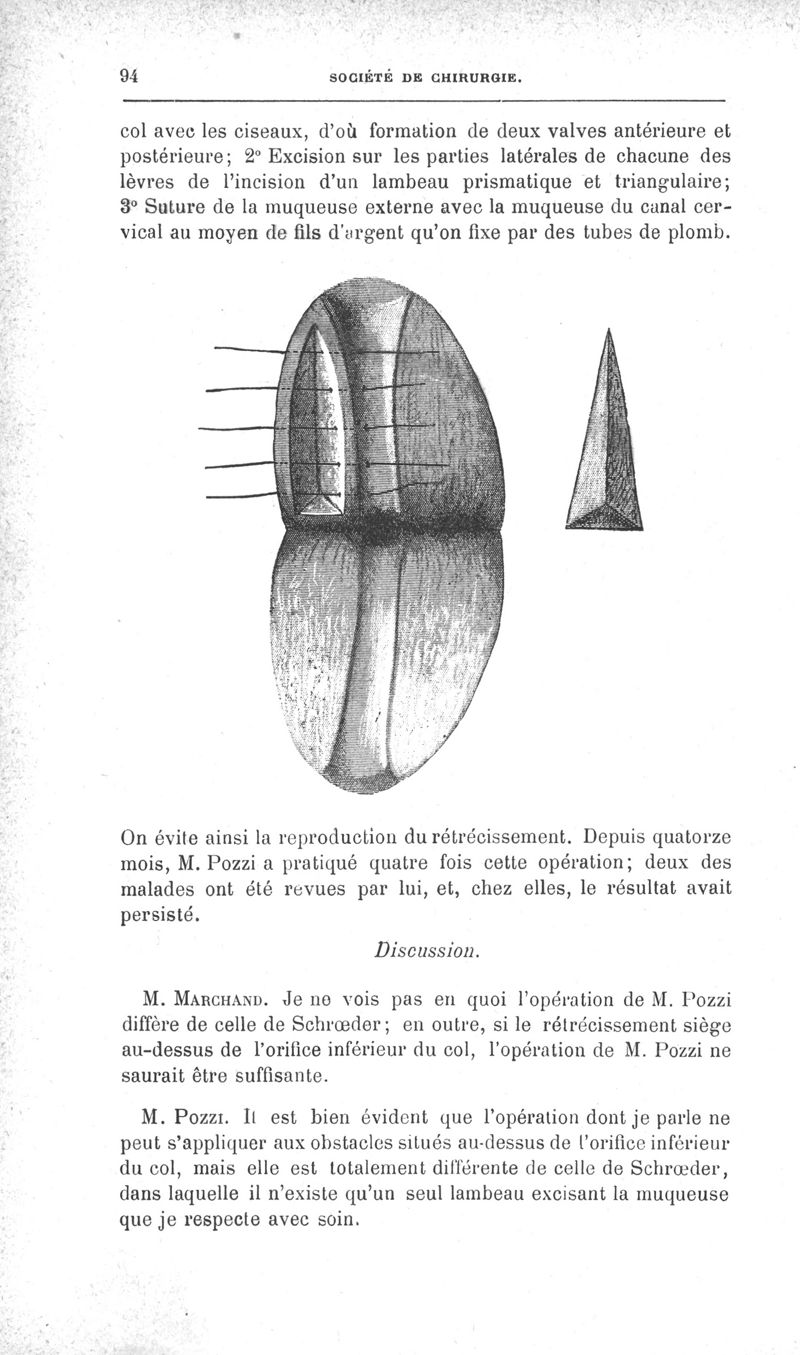 94 SOCIÉTÉ DE CHIRURGIE.

col avec les ciseaux, d'où formation de deux valves antérieure et postérieure; 2° Excision sur les parties latérales de chacune des lèvres de l'incision d'un lambeau prismatique et triangulaire; 3° Suture de la muqueuse externe avec la muqueuse du canal cervical au moyen de fils d'argent qu'on fixe par des tubes de plomb.

On évite ainsi la reproduction du rétrécissement. Depuis quatorze mois, M. Pozzi a pratiqué quatre fois cette opération; deux des malades ont été revues par lui, et, chez elles, le résultat avait persisté.

Discussion.

M. Marchand. Je ne vois pas en quoi l'opération de M. Pozzi diffère de celle de Schrœder; en outre, si le rétrécissement siège au-dessus de l'orifice inférieur du col, l'opération de M. Pozzi ne saurait être suffisante.

M. Pozzi. Il est bien évident que l'opération dont je parle ne peut s'appliquer aux obstacles situés au-dessus de l'orifice inférieur du col, mais elle est totalement différente de celle de Schrœder, dans laquelle il n'existe qu'un seul lambeau excisant la muqueuse que je respecte avec soin.